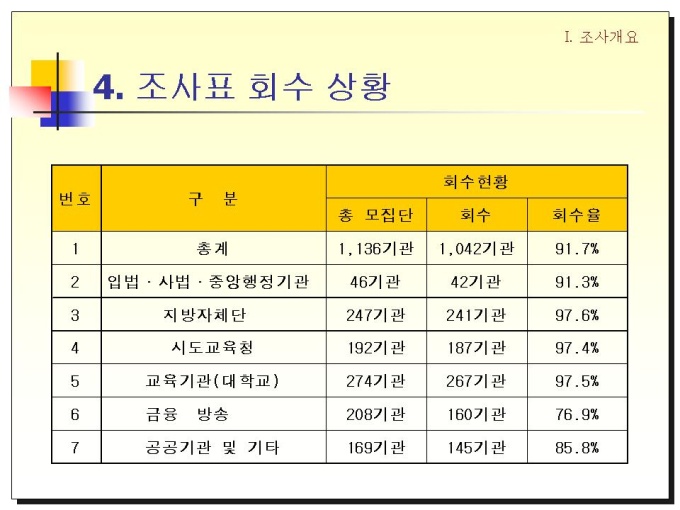 I. 조사개요

4. 조사표 회수 상황

| 번호 | 구 분 | 회수현황 | | |
|---|---|---|---|---|
| | | 총 모집단 | 회수 | 회수율 |
| 1 | 총계 | 1,136기관 | 1,042기관 | 91.7% |
| 2 | 입법 · 사법 · 중앙행정기관 | 46기관 | 42기관 | 91.3% |
| 3 | 지방자체단 | 247기관 | 241기관 | 97.6% |
| 4 | 시도교육청 | 192기관 | 187기관 | 97.4% |
| 5 | 교육기관(대학교) | 274기관 | 267기관 | 97.5% |
| 6 | 금융 방송 | 208기관 | 160기관 | 76.9% |
| 7 | 공공기관 및 기타 | 169기관 | 145기관 | 85.8% |